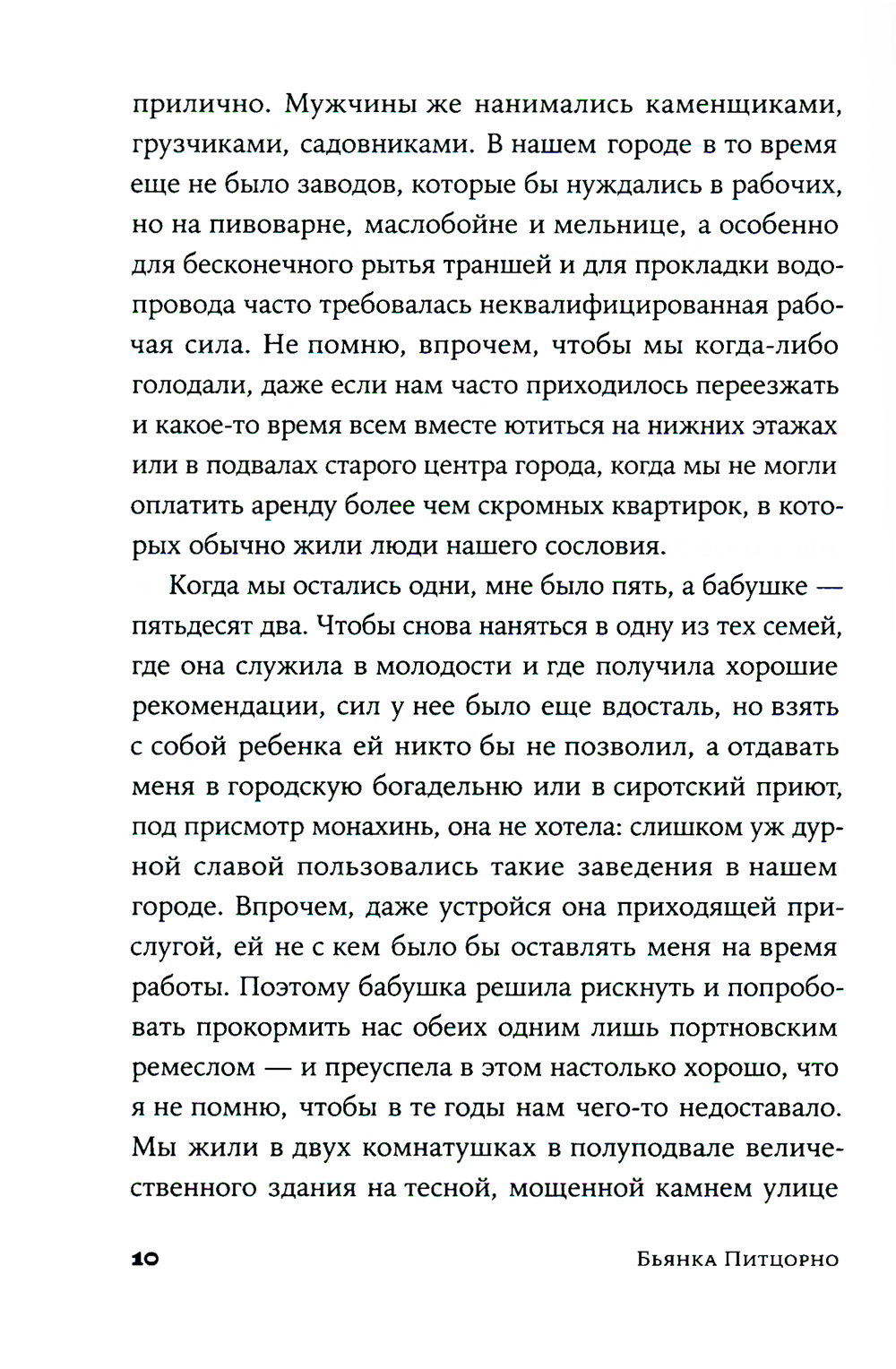 прилично. Мужчины же нанимались каменщиками, грузчиками, садовниками. В нашем городе в то время еще не было заводов, которые бы нуждались в рабочих, но на пивоварне, маслобойне и мельнице, а особенно для бесконечного рытья траншей и для прокладки водопровода часто требовалась неквалифицированная рабочая сила. Не помню, впрочем, чтобы мы когда-либо голодали, даже если нам часто приходилось переезжать и какое-то время всем вместе ютиться на нижних этажах или в подвалах старого центра города, когда мы не могли оплатить аренду более чем скромных квартирок, в которых обычно жили люди нашего сословия.

Когда мы остались одни, мне было пять, а бабушке — пятьдесят два. Чтобы снова наняться в одну из тех семей, где она служила в молодости и где получила хорошие рекомендации, сил у нее было еще вдосталь, но взять с собой ребенка ей никто бы не позволил, а отдавать меня в городскую богадельню или в сиротский приют, под присмотр монахинь, она не хотела: слишком уж дурной славой пользовались такие заведения в нашем городе. Впрочем, даже устройся она приходящей прислугой, ей не с кем было бы оставлять меня на время работы. Поэтому бабушка решила рискнуть и попробовать прокормить нас обеих одним лишь портновским ремеслом — и преуспела в этом настолько хорошо, что я не помню, чтобы в те годы нам чего-то недоставало. Мы жили в двух комнатушках в полуподвале величественного здания на тесной, мощенной камнем улице

10 Бьянка Питцорно